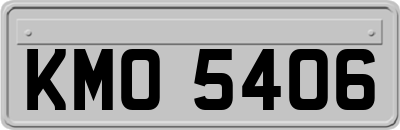 KMO 5406